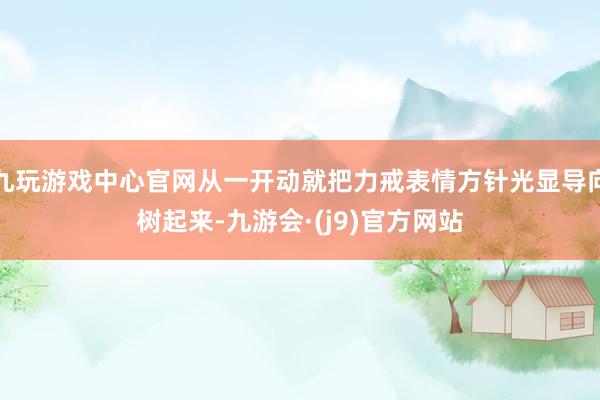 九玩游戏中心官网从一开动就把力戒表情方针光显导向树起来-九游会·(j9)官方网站